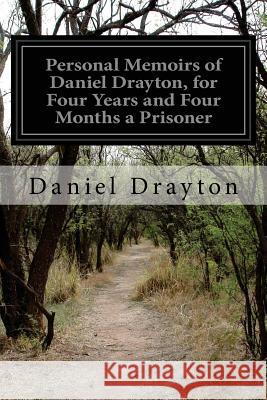 Personal Memoirs of Daniel Drayton, for Four Years and Four Months a Prisoner

Daniel Drayton

Kraina Książek